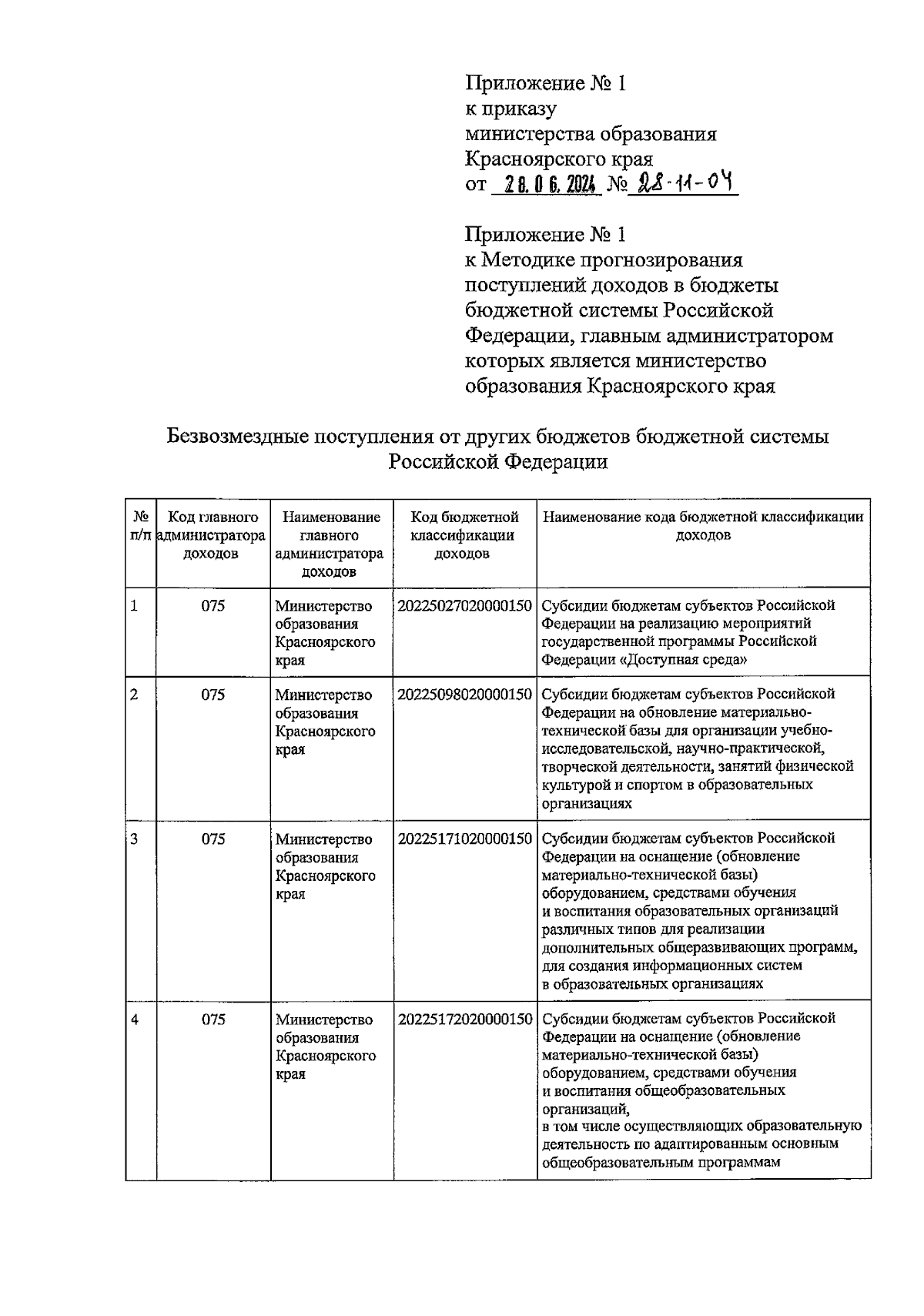 Приложение № 1
к приказу
министерства образования
Красноярского края
от 28.06.2024 № 28-11-04

Приложение № 1
к Методике прогнозирования поступлений доходов в бюджеты бюджетной системы Российской Федерации, главным администратором которых является министерство образования Красноярского края

Безвозмездные поступления от других бюджетов бюджетной системы Российской Федерации

| № п/п | Код главного администратора доходов | Наименование главного администратора доходов | Код бюджетной классификации доходов | Наименование кода бюджетной классификации доходов |
|---|---|---|---|---|
| 1 | 075 | Министерство образования Красноярского края | 20225027020000150 | Субсидии бюджетам субъектов Российской Федерации на реализацию мероприятий государственной программы Российской Федерации «Доступная среда» |
| 2 | 075 | Министерство образования Красноярского края | 20225098020000150 | Субсидии бюджетам субъектов Российской Федерации на обновление материально-технической базы для организации учебно-исследовательской, научно-практической, творческой деятельности, занятий физической культурой и спортом в образовательных организациях |
| 3 | 075 | Министерство образования Красноярского края | 20225171020000150 | Субсидии бюджетам субъектов Российской Федерации на оснащение (обновление материально-технической базы) оборудованием, средствами обучения и воспитания образовательных организаций различных типов для реализации дополнительных общеразвивающих программ, для создания информационных систем в образовательных организациях |
| 4 | 075 | Министерство образования Красноярского края | 20225172020000150 | Субсидии бюджетам субъектов Российской Федерации на оснащение (обновление материально-технической базы) оборудованием, средствами обучения и воспитания общеобразовательных организаций, в том числе осуществляющих образовательную деятельность по адаптированным основным общеобразовательным программам |